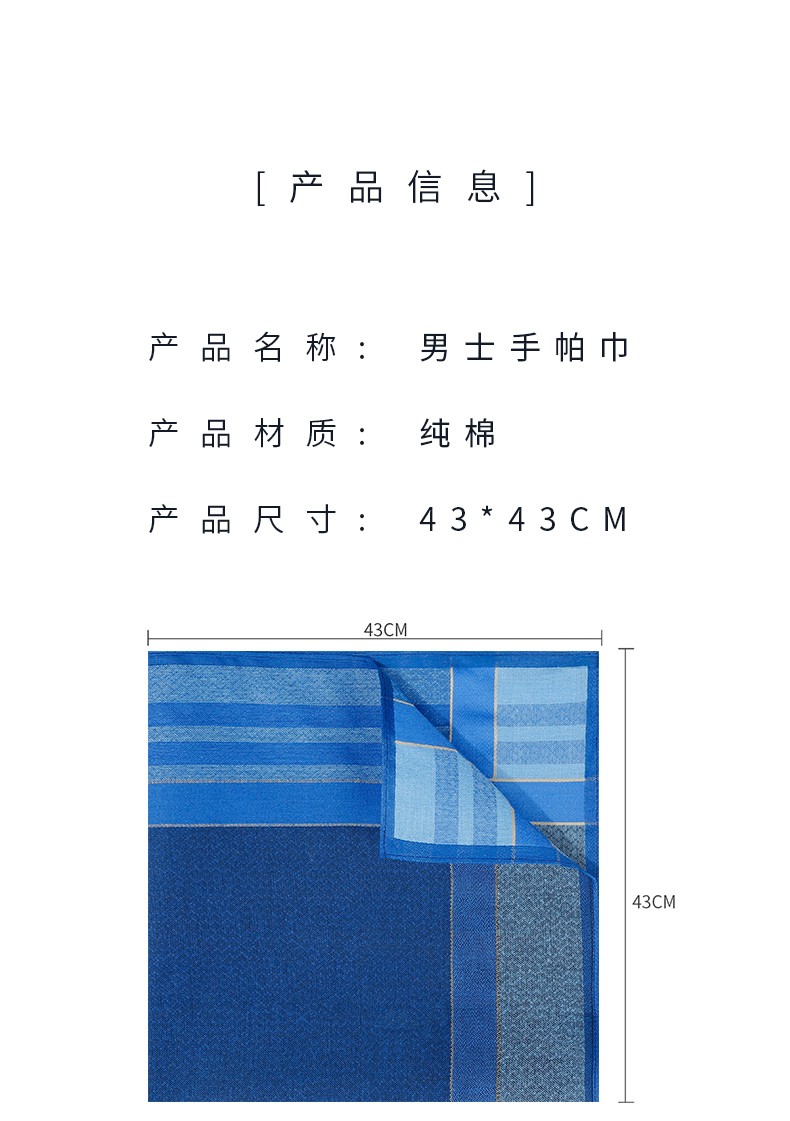 [ 产品信息 ]

产品名称： 男士手帕巾

产品材质： 纯棉

产品尺寸： 43*43CM

43CM

43CM